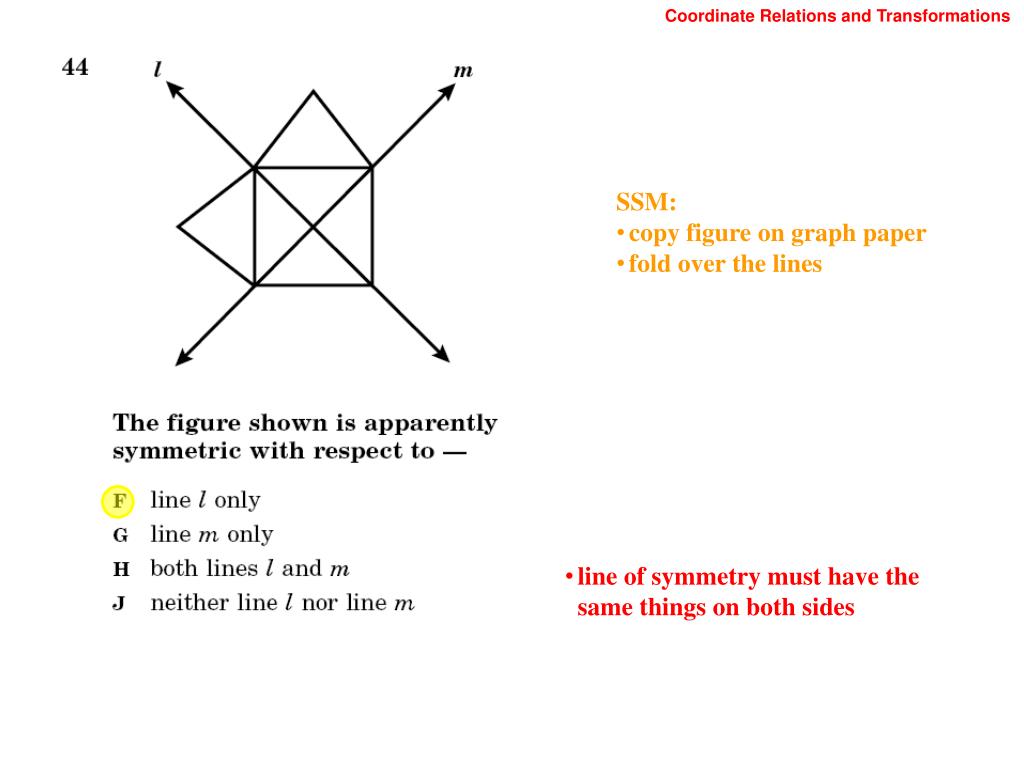 Coordinate Relations and Transformations

44

$l$

$m$

The figure shown is apparently symmetric with respect to —

F line $l$ only

G line $m$ only

H both lines $l$ and $m$

J neither line $l$ nor line $m$

SSM:
• copy figure on graph paper
• fold over the lines

• line of symmetry must have the same things on both sides